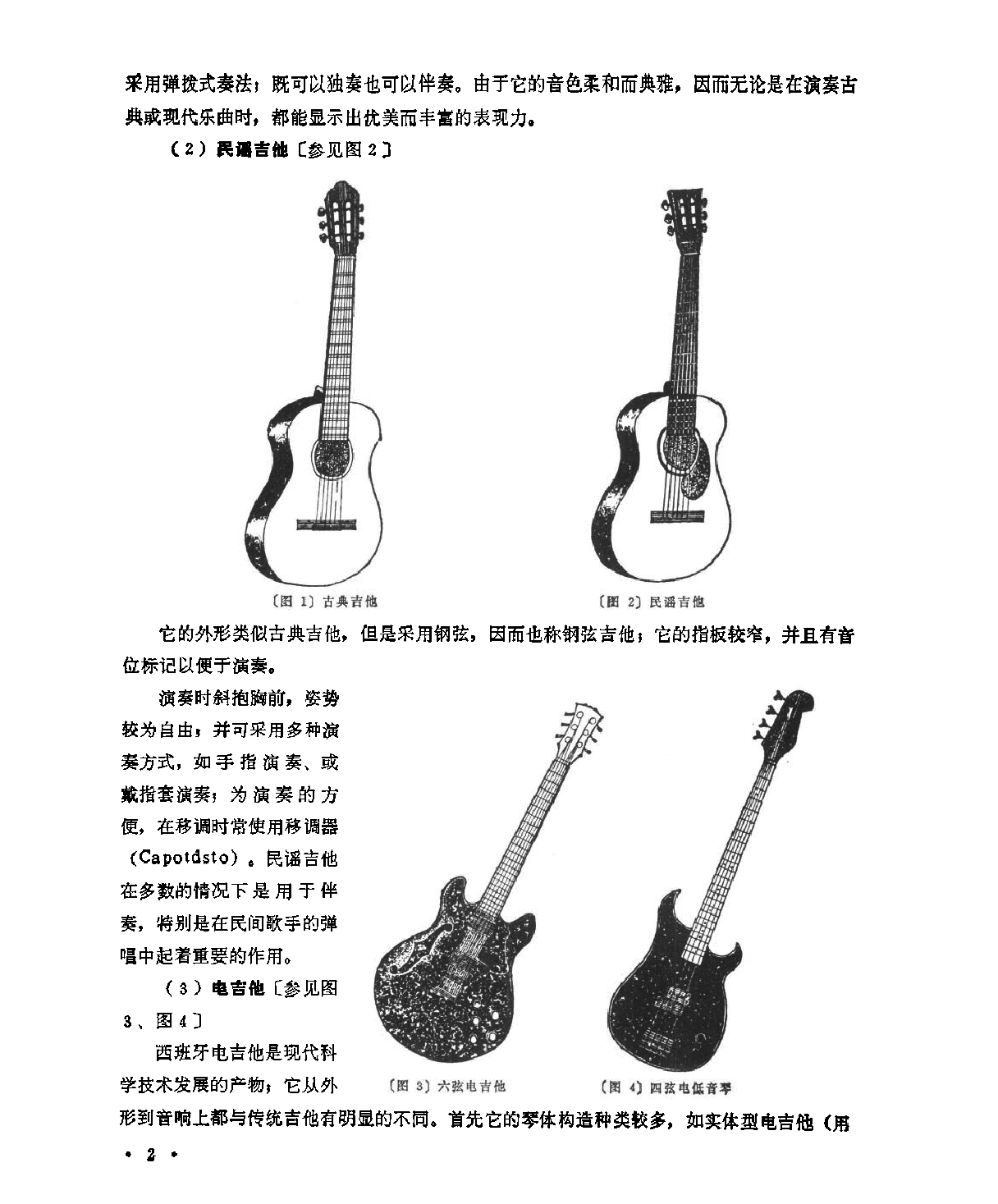 采用弹拨式奏法；既可以独奏也可以伴奏。由于它的音色柔和而典雅，因而无论是在演奏古典或现代乐曲时，都能显示出优美而丰富的表现力。

（2）民谣吉他〔参见图2〕

〔图 1〕古典吉他

〔图 2〕民谣吉他

它的外形类似古典吉他，但是采用钢弦，因而也称钢弦吉他；它的指板较窄，并且有音位标记以便于演奏。

演奏时斜抱胸前，姿势较为自由；并可采用多种演奏方式，如手指演奏、或戴指套演奏；为演奏的方便，在移调时常使用移调器（Capotdsto）。民谣吉他在多数的情况下是用于伴奏，特别是在民间歌手的弹唱中起着重要的作用。

（3）电吉他〔参见图3、图4〕

西班牙电吉他是现代科学技术发展的产物；它从外形到音响上都与传统吉他有明显的不同。首先它的琴体构造种类较多，如实体型电吉他（用

〔图 3〕六弦电吉他

〔图 4〕四弦电低音琴

· 2 ·